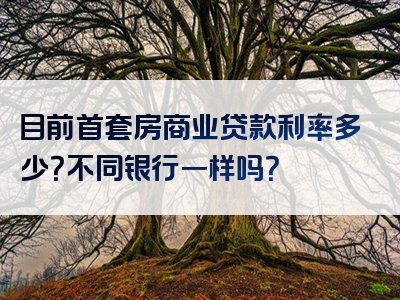 目前首套房商业贷款利率多少?不同银行一样吗?